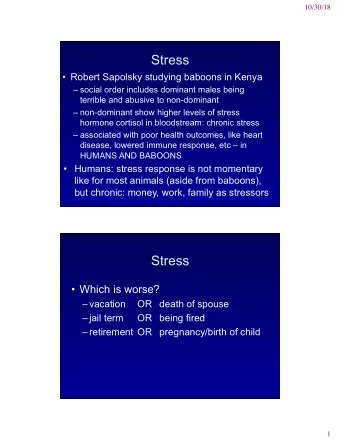 10/30/18

Stress

• Robert Sapolsky studying baboons in Kenya
– social order includes dominant males being terrible and abusive to non-dominant
– non-dominant show higher levels of stress hormone cortisol in bloodstream: chronic stress
– associated with poor health outcomes, like heart disease, lowered immune response, etc – in HUMANS AND BABOONS
• Humans: stress response is not momentary like for most animals (aside from baboons), but chronic: money, work, family as stressors

Stress

• Which is worse?
– vacation OR death of spouse
– jail term OR being fired
– retirement OR pregnancy/birth of child

1